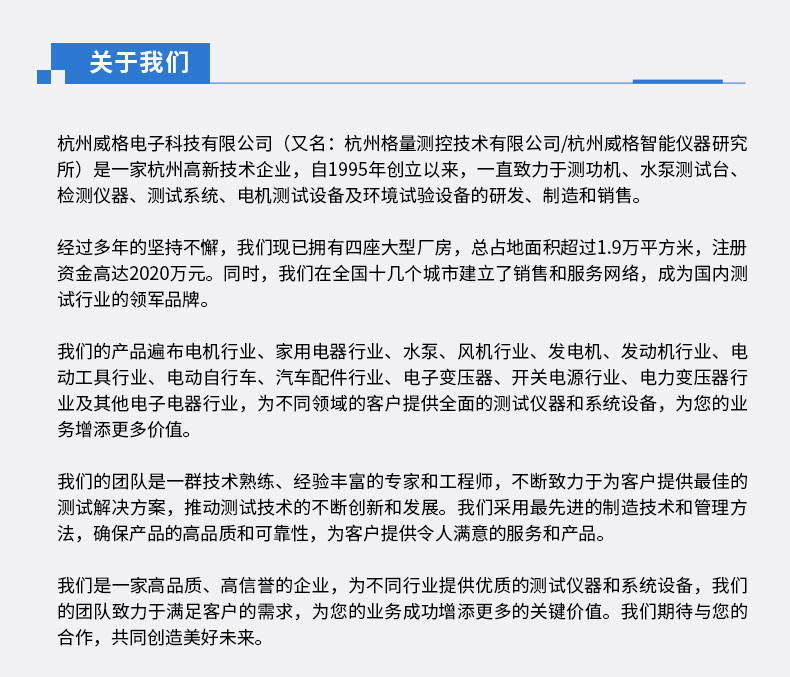 关于我们

杭州威格电子科技有限公司（又名：杭州格量测控技术有限公司/杭州威格智能仪器研究所）是一家杭州高新技术企业，自1995年创立以来，一直致力于测功机、水泵测试台、检测仪器、测试系统、电机测试设备及环境试验设备的研发、制造和销售。

经过多年的坚持不懈，我们现已拥有四座大型厂房，总占地面积超过1.9万平方米，注册资金高达2020万元。同时，我们在全国十几个城市建立了销售和服务网络，成为国内测试行业的领军品牌。

我们的产品遍布电机行业、家用电器行业、水泵、风机行业、发电机、发动机行业、电动工具行业、电动自行车、汽车配件行业、电子变压器、开关电源行业、电力变压器行业及其他电子电器行业，为不同领域的客户提供全面的测试仪器和系统设备，为您的业务增添更多价值。

我们的团队是一群技术熟练、经验丰富的专家和工程师，不断致力于为客户提供最佳的测试解决方案，推动测试技术的不断创新和发展。我们采用最先进的制造技术和管理方法，确保产品的高品质和可靠性，为客户提供令人满意的服务和产品。

我们是一家高品质、高信誉的企业，为不同行业提供优质的测试仪器和系统设备，我们的团队致力于满足客户的需求，为您的业务成功增添更多的关键价值。我们期待与您的合作，共同创造美好未来。